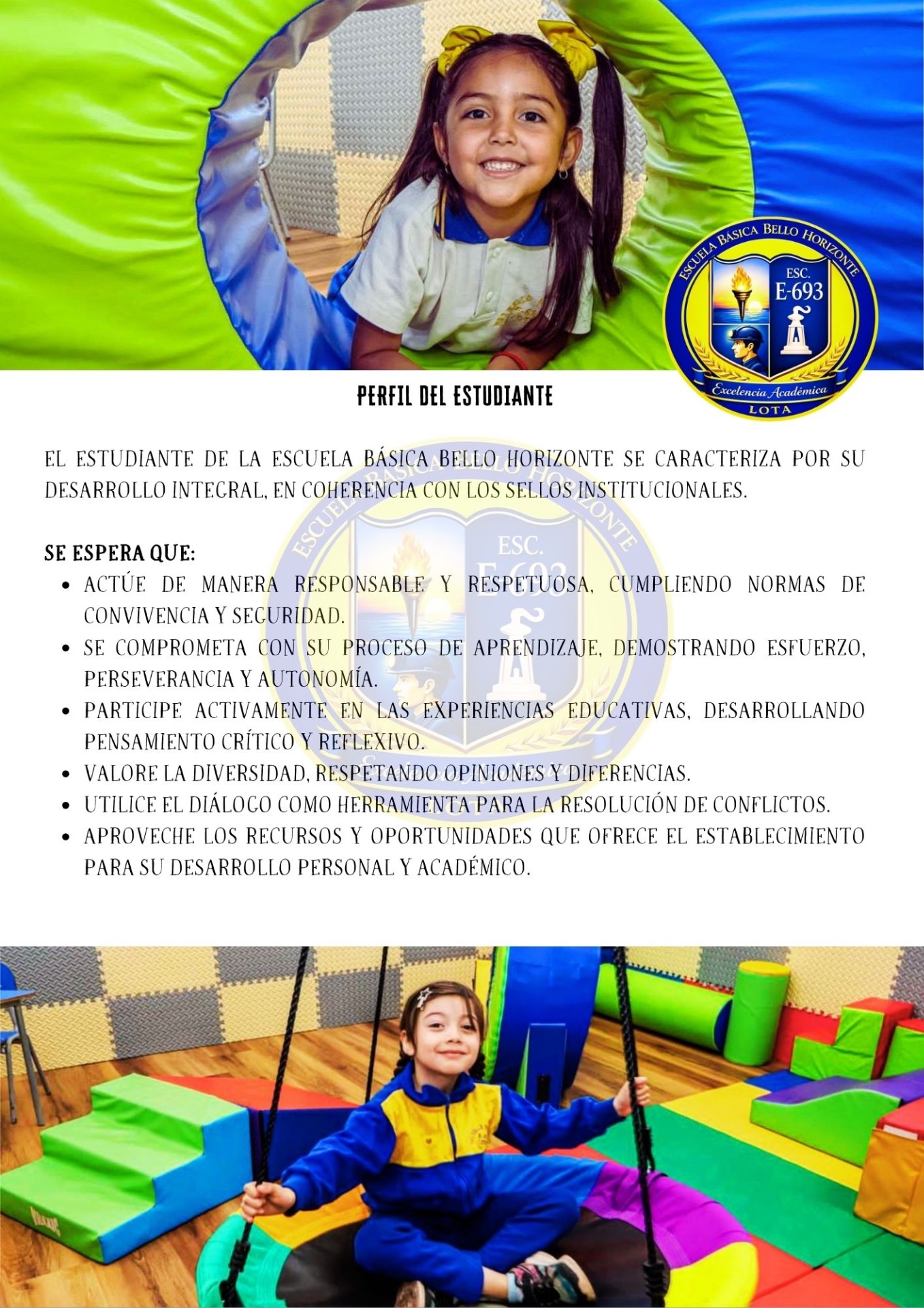 ESCUELA BÁSICA BELLO HORIZONTE
ESC.
E-693
Excelencia Académica
LOTA

PERFIL DEL ESTUDIANTE

EL ESTUDIANTE DE LA ESCUELA BÁSICA BELLO HORIZONTE SE CARACTERIZA POR SU DESARROLLO INTEGRAL, EN COHERENCIA CON LOS SELLOS INSTITUCIONALES.

SE ESPERA QUE:
• ACTÚE DE MANERA RESPONSABLE Y RESPETUOSA, CUMPLIENDO NORMAS DE CONVIVENCIA Y SEGURIDAD.
• SE COMPROMETA CON SU PROCESO DE APRENDIZAJE, DEMOSTRANDO ESFUERZO, PERSEVERANCIA Y AUTONOMÍA.
• PARTICIPE ACTIVAMENTE EN LAS EXPERIENCIAS EDUCATIVAS, DESARROLLANDO PENSAMIENTO CRÍTICO Y REFLEXIVO.
• VALORE LA DIVERSIDAD, RESPETANDO OPINIONES Y DIFERENCIAS.
• UTILICE EL DIÁLOGO COMO HERRAMIENTA PARA LA RESOLUCIÓN DE CONFLICTOS.
• APROVECHE LOS RECURSOS Y OPORTUNIDADES QUE OFRECE EL ESTABLECIMIENTO PARA SU DESARROLLO PERSONAL Y ACADÉMICO.